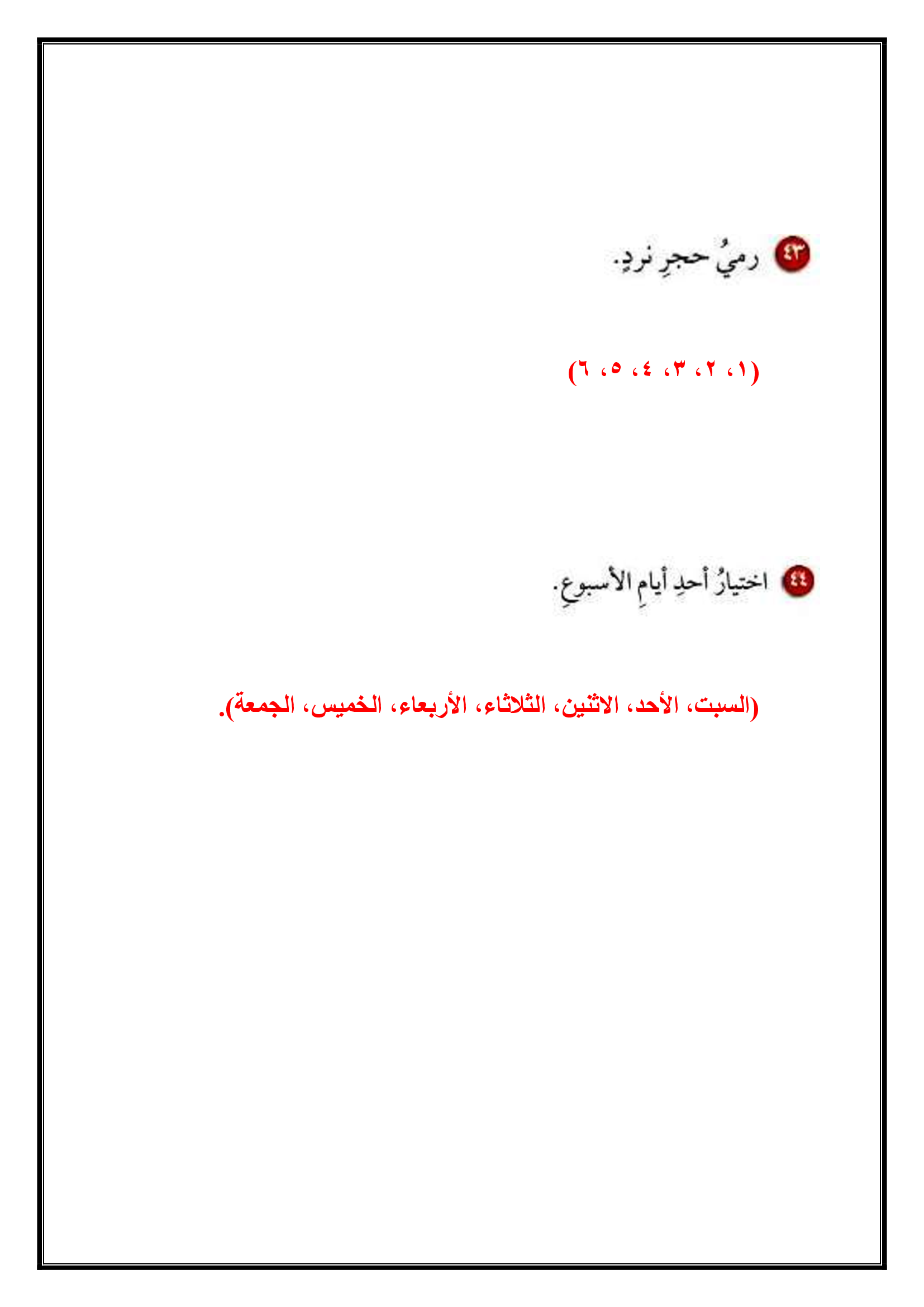 ٤٣ رميُ حجرِ نردٍ.

(١، ٢، ٣، ٤، ٥، ٦)

٤٤ اختيارُ أحدِ أيامِ الأسبوعِ.

(السبت، الأحد، الاثنين، الثلاثاء، الأربعاء، الخميس، الجمعة).